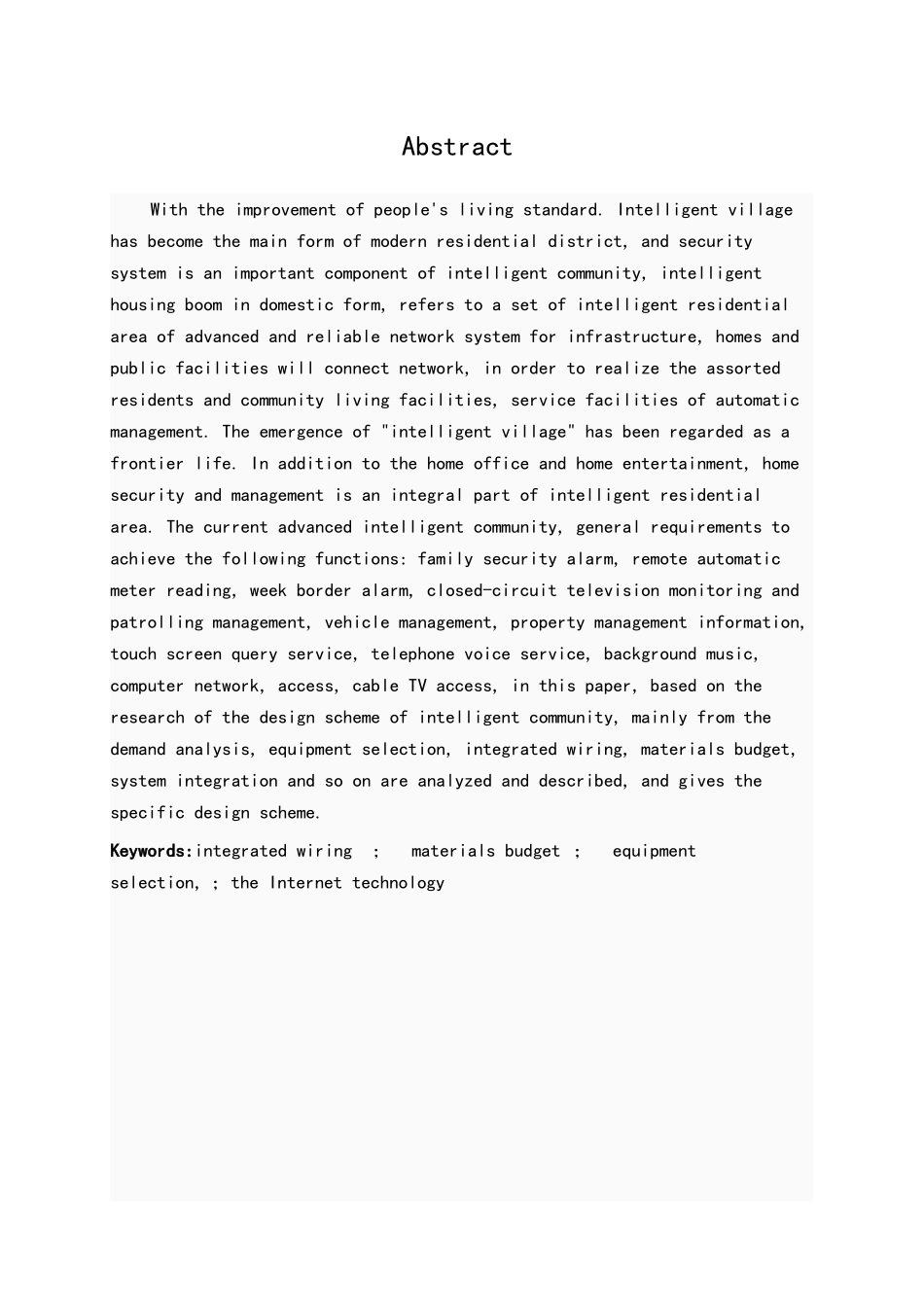 Abstract

With the improvement of people's living standard. Intelligent village has become the main form of modern residential district, and security system is an important component of intelligent community, intelligent housing boom in domestic form, refers to a set of intelligent residential area of advanced and reliable network system for infrastructure, homes and public facilities will connect network, in order to realize the assorted residents and community living facilities, service facilities of automatic management. The emergence of "intelligent village" has been regarded as a frontier life. In addition to the home office and home entertainment, home security and management is an integral part of intelligent residential area. The current advanced intelligent community, general requirements to achieve the following functions: family security alarm, remote automatic meter reading, week border alarm, closed-circuit television monitoring and patrolling management, vehicle management, property management information, touch screen query service, telephone voice service, background music, computer network, access, cable TV access, in this paper, based on the research of the design scheme of intelligent community, mainly from the demand analysis, equipment selection, integrated wiring, materials budget, system integration and so on are analyzed and described, and gives the specific design scheme.

Keywords:integrated wiring ; materials budget ; equipment selection, ; the Internet technology